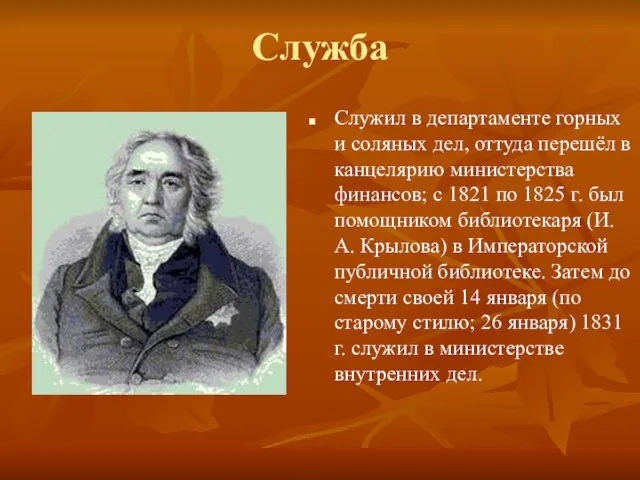 Служба

Служил в департаменте горных и соляных дел, оттуда перешёл в канцелярию министерства финансов; с 1821 по 1825 г. был помощником библиотекаря (И. А. Крылова) в Императорской публичной библиотеке. Затем до смерти своей 14 января (по старому стилю; 26 января) 1831 г. служил в министерстве внутренних дел.